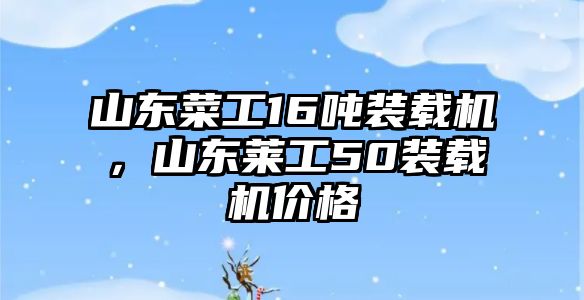 山东莱工16吨装载机，山东莱工50装载机价格